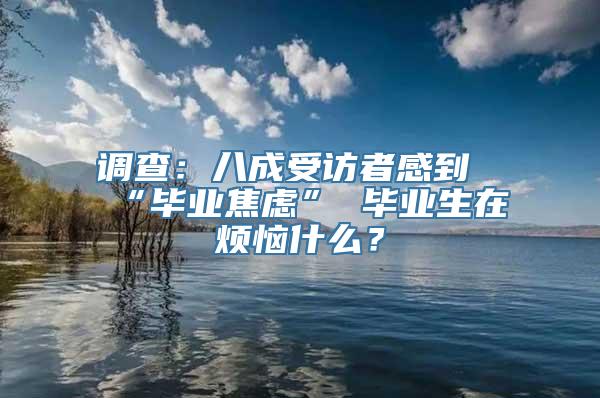 调查：八成受访者感到“毕业焦虑” 毕业生在烦恼什么？